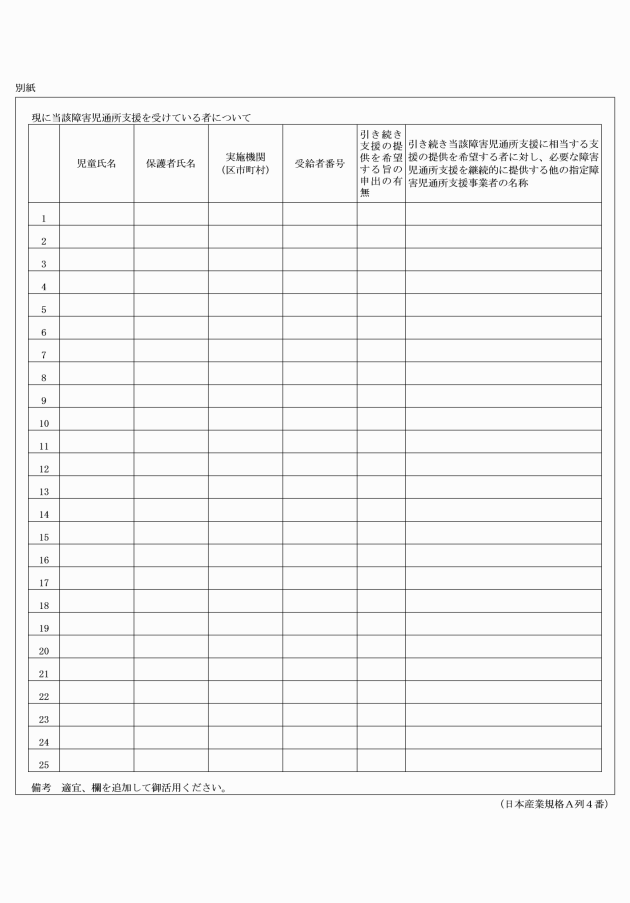 別紙

現に当該障害児通所支援を受けている者について

|  | 児童氏名 | 保護者氏名 | 実施機関（区市町村） | 受給者番号 | 引き続き支援の提供を希望する旨の申出の有無 | 引き続き当該障害児通所支援に相当する支援の提供を希望する者に対し、必要な障害児通所支援を継続的に提供する他の指定障害児通所支援事業者の名称 |
|---|---|---|---|---|---|---|
| 1 |  |  |  |  |  |  |
| 2 |  |  |  |  |  |  |
| 3 |  |  |  |  |  |  |
| 4 |  |  |  |  |  |  |
| 5 |  |  |  |  |  |  |
| 6 |  |  |  |  |  |  |
| 7 |  |  |  |  |  |  |
| 8 |  |  |  |  |  |  |
| 9 |  |  |  |  |  |  |
| 10 |  |  |  |  |  |  |
| 11 |  |  |  |  |  |  |
| 12 |  |  |  |  |  |  |
| 13 |  |  |  |  |  |  |
| 14 |  |  |  |  |  |  |
| 15 |  |  |  |  |  |  |
| 16 |  |  |  |  |  |  |
| 17 |  |  |  |  |  |  |
| 18 |  |  |  |  |  |  |
| 19 |  |  |  |  |  |  |
| 20 |  |  |  |  |  |  |
| 21 |  |  |  |  |  |  |
| 22 |  |  |  |  |  |  |
| 23 |  |  |  |  |  |  |
| 24 |  |  |  |  |  |  |
| 25 |  |  |  |  |  |  |

備考　適宜、欄を追加して御活用ください。

（日本産業規格Ａ列４番）